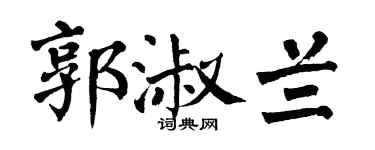 郭淑兰

词典网